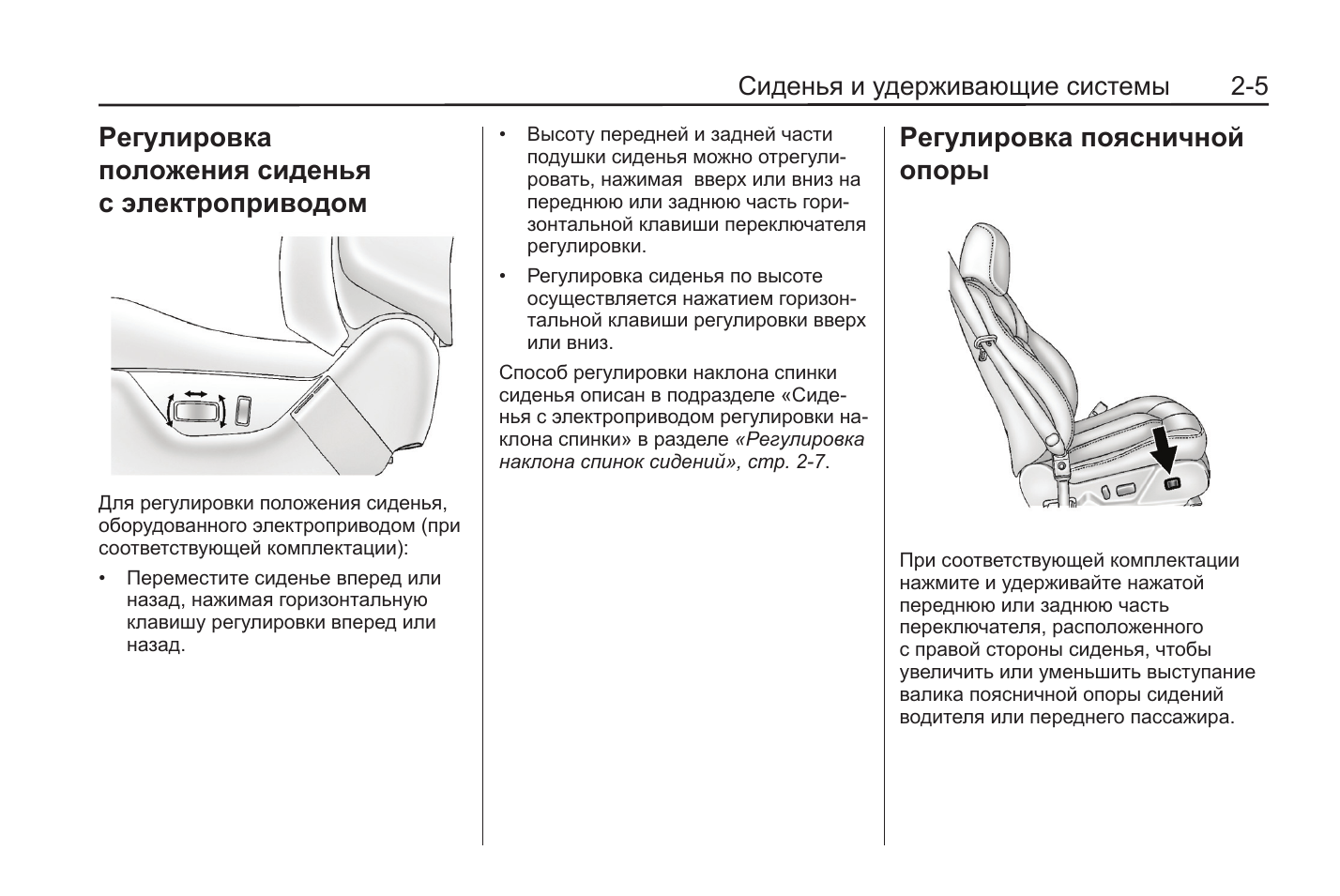 Сиденья и удерживающие системы 2-5

Регулировка положения сиденья с электроприводом

Для регулировки положения сиденья, оборудованного электроприводом (при соответствующей комплектации):

• Переместите сиденье вперед или назад, нажимая горизонтальную клавишу регулировки вперед или назад.

• Высоту передней и задней части подушки сиденья можно отрегулировать, нажимая вверх или вниз на переднюю или заднюю часть горизонтальной клавиши переключателя регулировки.

• Регулировка сиденья по высоте осуществляется нажатием горизонтальной клавиши регулировки вверх или вниз.

Способ регулировки наклона спинки сиденья описан в подразделе «Сиденья с электроприводом регулировки наклона спинки» в разделе «Регулировка наклона спинок сидений», стр. 2-7.

Регулировка поясничной опоры

При соответствующей комплектации нажмите и удерживайте нажатой переднюю или заднюю часть переключателя, расположенного с правой стороны сиденья, чтобы увеличить или уменьшить выступание валика поясничной опоры сидений водителя или переднего пассажира.